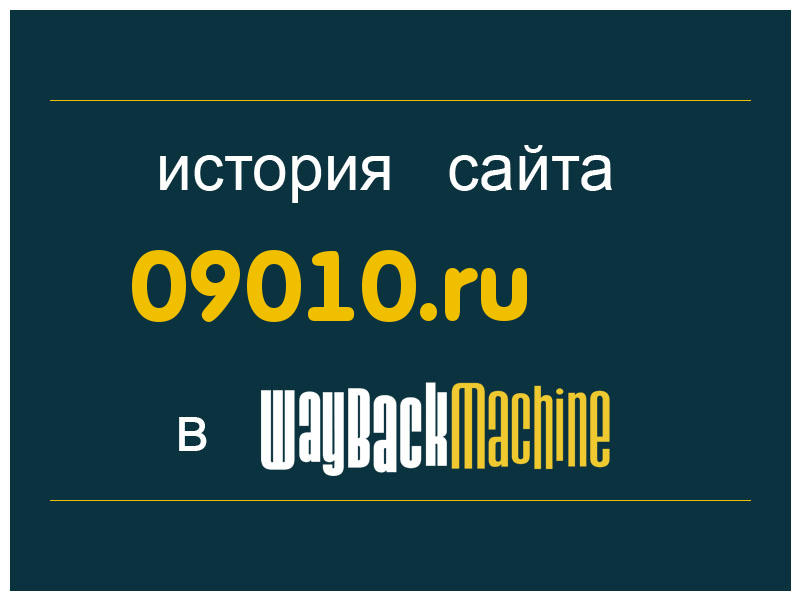 история сайта
09010.ru
в WayBackMachine